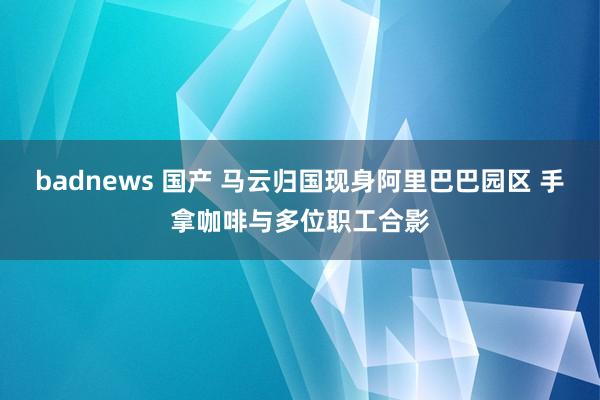 badnews 国产 马云归国现身阿里巴巴园区 手拿咖啡与多位职工合影